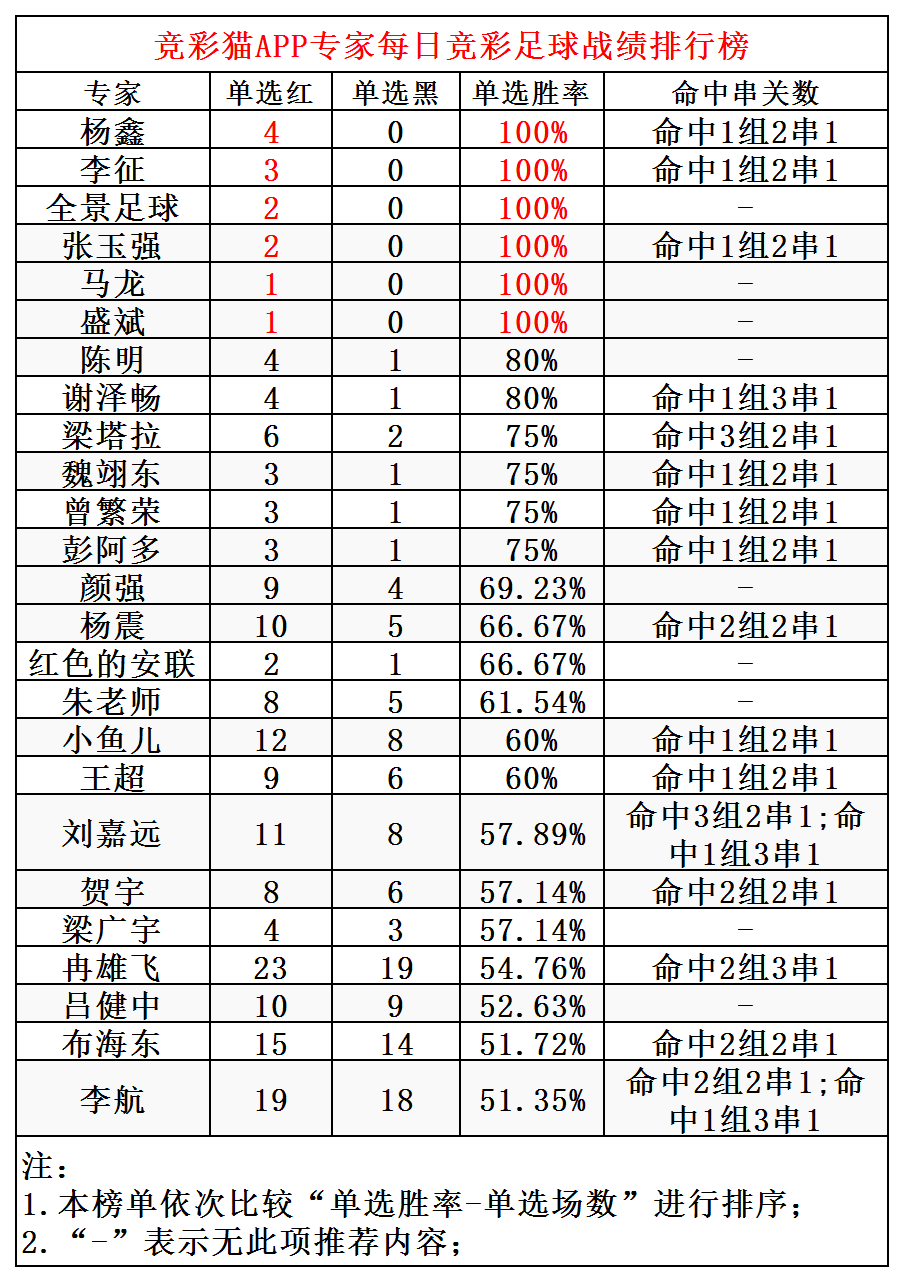 竞彩猫APP专家每日竞彩足球战绩排行榜

| 专家 | 单选红 | 单选黑 | 单选胜率 | 命中串关数 |
|---|---|---|---|---|
| 杨鑫 | 4 | 0 | 100% | 命中1组2串1 |
| 李征 | 3 | 0 | 100% | 命中1组2串1 |
| 全景足球 | 2 | 0 | 100% | - |
| 张玉强 | 2 | 0 | 100% | 命中1组2串1 |
| 马龙 | 1 | 0 | 100% | - |
| 盛斌 | 1 | 0 | 100% | - |
| 陈明 | 4 | 1 | 80% | - |
| 谢泽畅 | 4 | 1 | 80% | 命中1组3串1 |
| 梁塔拉 | 6 | 2 | 75% | 命中3组2串1 |
| 魏翊东 | 3 | 1 | 75% | 命中1组2串1 |
| 曾繁荣 | 3 | 1 | 75% | 命中1组2串1 |
| 彭阿多 | 3 | 1 | 75% | 命中1组2串1 |
| 颜强 | 9 | 4 | 69.23% | - |
| 杨震 | 10 | 5 | 66.67% | 命中2组2串1 |
| 红色的安联 | 2 | 1 | 66.67% | - |
| 朱老师 | 8 | 5 | 61.54% | - |
| 小鱼儿 | 12 | 8 | 60% | 命中1组2串1 |
| 王超 | 9 | 6 | 60% | 命中1组2串1 |
| 刘嘉远 | 11 | 8 | 57.89% | 命中3组2串1;命中1组3串1 |
| 贺宇 | 8 | 6 | 57.14% | 命中2组2串1 |
| 梁广宇 | 4 | 3 | 57.14% | - |
| 冉雄飞 | 23 | 19 | 54.76% | 命中2组3串1 |
| 吕健中 | 10 | 9 | 52.63% | - |
| 布海东 | 15 | 14 | 51.72% | 命中2组2串1 |
| 李航 | 19 | 18 | 51.35% | 命中2组2串1;命中1组3串1 |

注:
1.本榜单依次比较“单选胜率-单选场数”进行排序;
2.“-”表示无此项推荐内容;